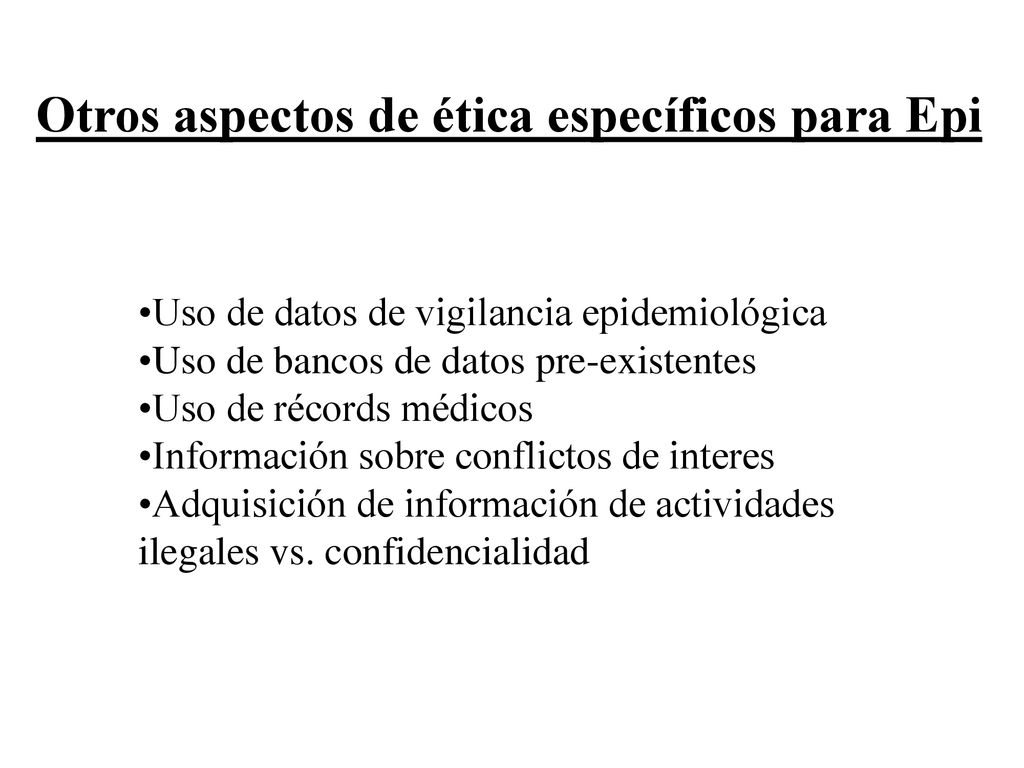 Otros aspectos de ética específicos para Epi

•Uso de datos de vigilancia epidemiológica
•Uso de bancos de datos pre-existentes
•Uso de récords médicos
•Información sobre conflictos de interes
•Adquisición de información de actividades ilegales vs. confidencialidad